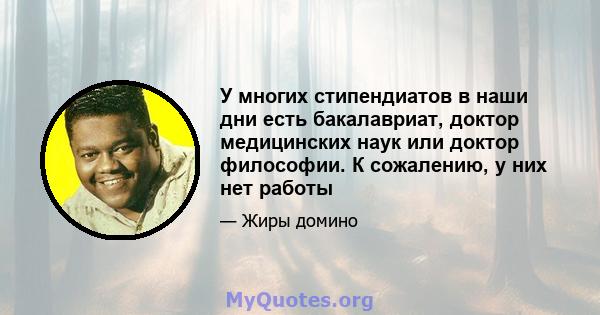 У многих стипендиатов в наши дни есть бакалавриат, доктор медицинских наук или доктор философии. К сожалению, у них нет работы

— Жиры домино

MyQuotes.org